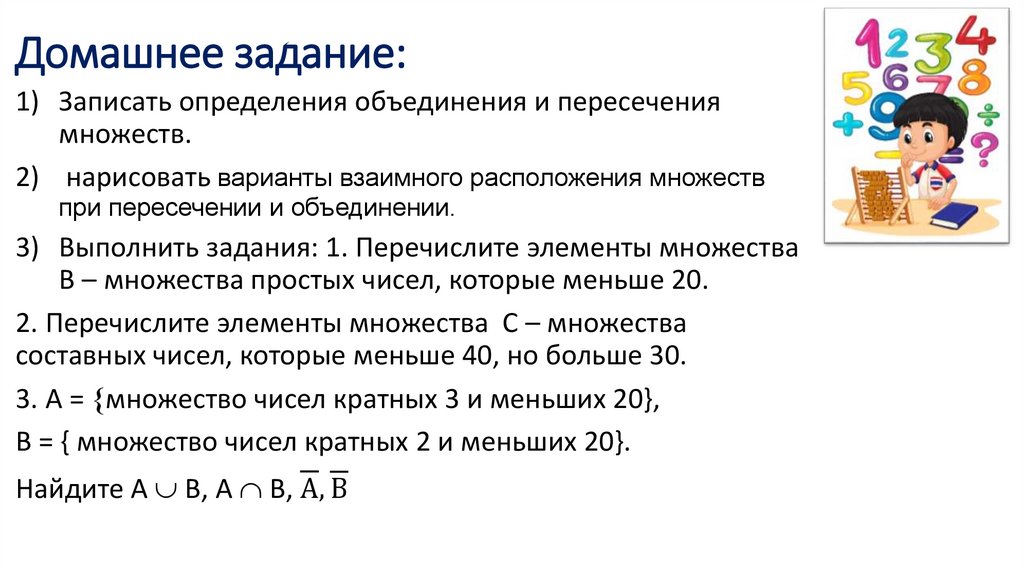 Домашнее задание:

1) Записать определения объединения и пересечения множеств.

2) нарисовать варианты взаимного расположения множеств при пересечении и объединении.

3) Выполнить задания: 1. Перечислите элементы множества В – множества простых чисел, которые меньше 20.

2. Перечислите элементы множества С – множества составных чисел, которые меньше 40, но больше 30.

3. А = {множество чисел кратных 3 и меньших 20},

В = { множество чисел кратных 2 и меньших 20}.

Найдите $A \cup B$, $A \cap B$, $\overline{A}$, $\overline{B}$

1 2 3 4 5 6 7 8 9 + ÷ ?